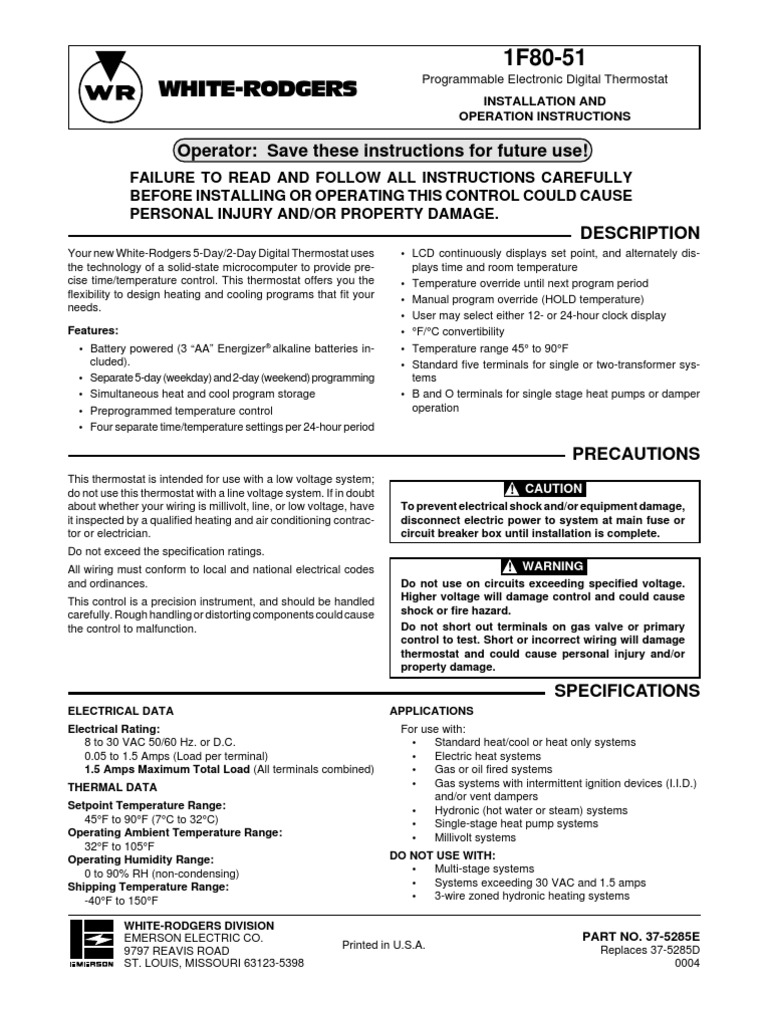 WR WHITE-RODGERS

1F80-51

Programmable Electronic Digital Thermostat

INSTALLATION AND OPERATION INSTRUCTIONS

Operator: Save these instructions for future use!

FAILURE TO READ AND FOLLOW ALL INSTRUCTIONS CAREFULLY BEFORE INSTALLING OR OPERATING THIS CONTROL COULD CAUSE PERSONAL INJURY AND/OR PROPERTY DAMAGE.

DESCRIPTION

Your new White-Rodgers 5-Day/2-Day Digital Thermostat uses the technology of a solid-state microcomputer to provide precise time/temperature control. This thermostat offers you the flexibility to design heating and cooling programs that fit your needs.

Features:

• Battery powered (3 "AA" Energizer® alkaline batteries included).
• Separate 5-day (weekday) and 2-day (weekend) programming
• Simultaneous heat and cool program storage
• Preprogrammed temperature control
• Four separate time/temperature settings per 24-hour period

• LCD continuously displays set point, and alternately displays time and room temperature
• Temperature override until next program period
• Manual program override (HOLD temperature)
• User may select either 12- or 24-hour clock display
• °F/°C convertibility
• Temperature range 45° to 90°F
• Standard five terminals for single or two-transformer systems
• B and O terminals for single stage heat pumps or damper operation

PRECAUTIONS

This thermostat is intended for use with a low voltage system; do not use this thermostat with a line voltage system. If in doubt about whether your wiring is millivolt, line, or low voltage, have it inspected by a qualified heating and air conditioning contractor or electrician.

Do not exceed the specification ratings.

All wiring must conform to local and national electrical codes and ordinances.

This control is a precision instrument, and should be handled carefully. Rough handling or distorting components could cause the control to malfunction.

CAUTION

To prevent electrical shock and/or equipment damage, disconnect electric power to system at main fuse or circuit breaker box until installation is complete.

WARNING

Do not use on circuits exceeding specified voltage. Higher voltage will damage control and could cause shock or fire hazard.

Do not short out terminals on gas valve or primary control to test. Short or incorrect wiring will damage thermostat and could cause personal injury and/or property damage.

SPECIFICATIONS

ELECTRICAL DATA

Electrical Rating:
8 to 30 VAC 50/60 Hz. or D.C.
0.05 to 1.5 Amps (Load per terminal)
1.5 Amps Maximum Total Load (All terminals combined)

THERMAL DATA

Setpoint Temperature Range:
45°F to 90°F (7°C to 32°C)
Operating Ambient Temperature Range:
32°F to 105°F
Operating Humidity Range:
0 to 90% RH (non-condensing)
Shipping Temperature Range:
-40°F to 150°F

APPLICATIONS

For use with:
• Standard heat/cool or heat only systems
• Electric heat systems
• Gas or oil fired systems
• Gas systems with intermittent ignition devices (I.I.D.) and/or vent dampers
• Hydronic (hot water or steam) systems
• Single-stage heat pump systems
• Millivolt systems

DO NOT USE WITH:
• Multi-stage systems
• Systems exceeding 30 VAC and 1.5 amps
• 3-wire zoned hydronic heating systems

EMERSON

WHITE-RODGERS DIVISION
EMERSON ELECTRIC CO.
9797 REAVIS ROAD
ST. LOUIS, MISSOURI 63123-5398

Printed in U.S.A.

PART NO. 37-5285E
Replaces 37-5285D
0004